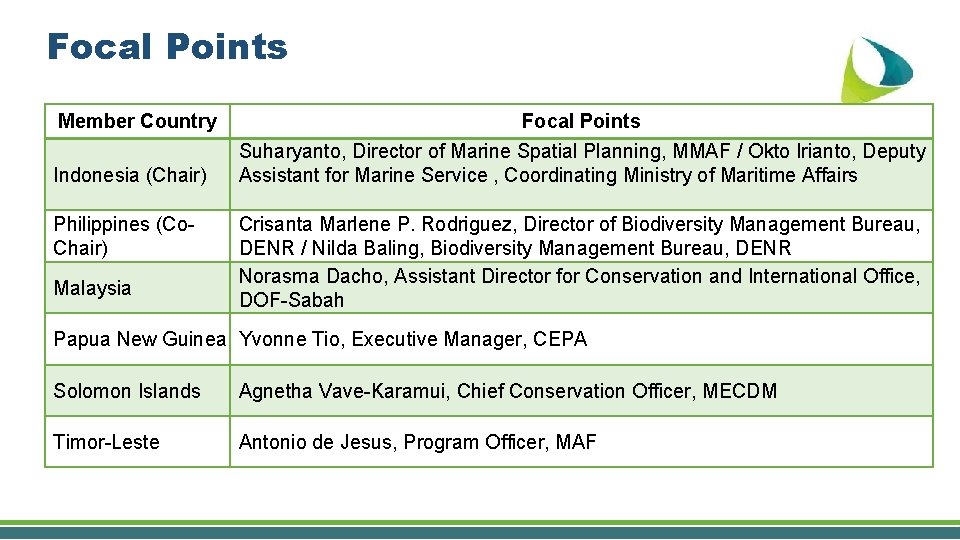 Focal Points

| Member Country | Focal Points |
|---|---|
| Indonesia (Chair) | Suharyanto, Director of Marine Spatial Planning, MMAF / Okto Irianto, Deputy Assistant for Marine Service , Coordinating Ministry of Maritime Affairs |
| Philippines (Co-Chair) | Crisanta Marlene P. Rodriguez, Director of Biodiversity Management Bureau, DENR / Nilda Baling, Biodiversity Management Bureau, DENR |
| Malaysia | Norasma Dacho, Assistant Director for Conservation and International Office, DOF-Sabah |
| Papua New Guinea | Yvonne Tio, Executive Manager, CEPA |
| Solomon Islands | Agnetha Vave-Karamui, Chief Conservation Officer, MECDM |
| Timor-Leste | Antonio de Jesus, Program Officer, MAF |